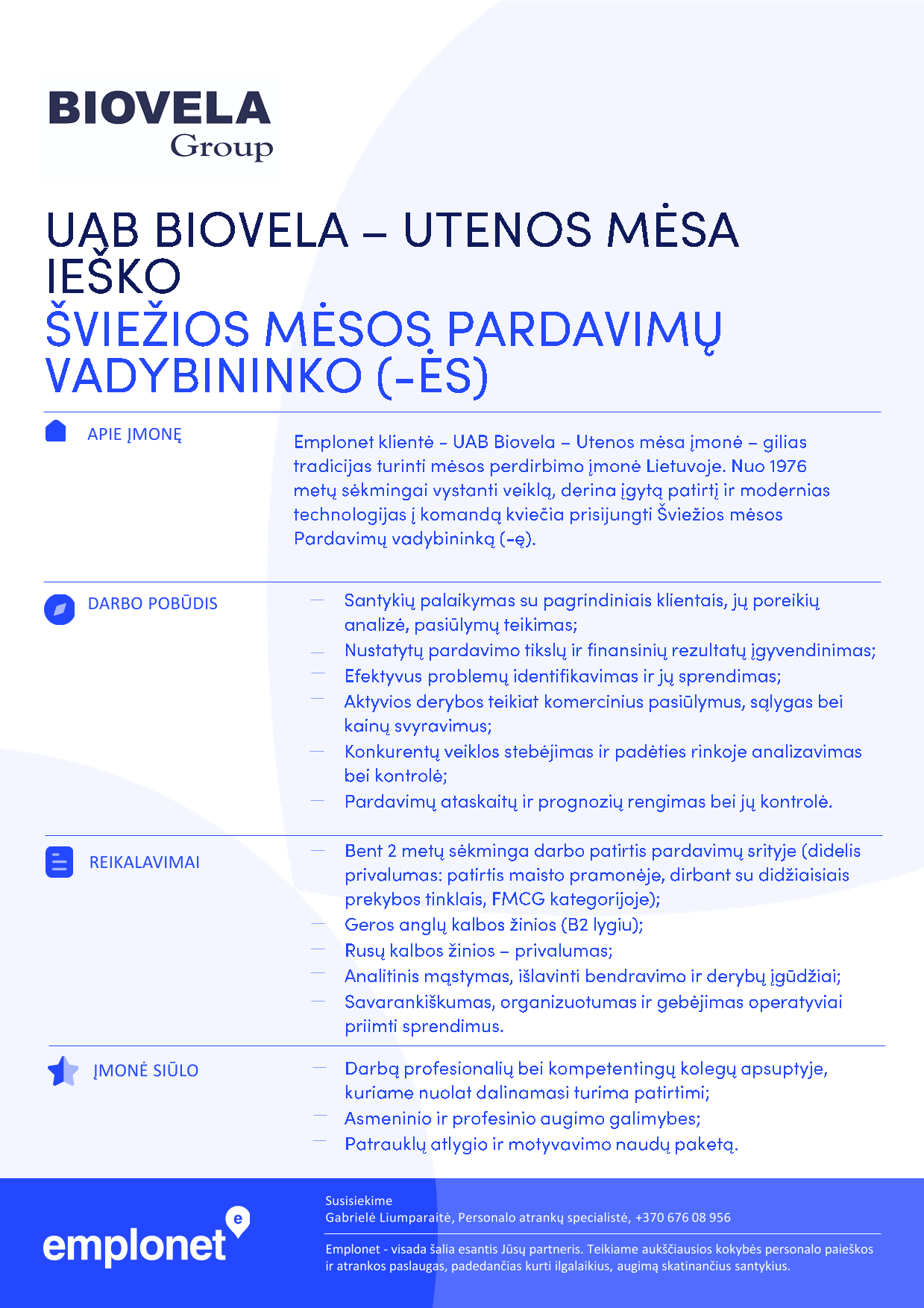 BIOVELA
Group

UAB BIOVELA – UTENOS MĖSA IEŠKO
ŠVIEŽIOS MĖSOS PARDAVIMŲ VADYBININKO (-ĖS)

APIE ĮMONĘ

Emplonet klientė - UAB Biovela – Utenos mėsa įmonė – gilias tradicijas turinti mėsos perdirbimo įmonė Lietuvoje. Nuo 1976 metų sėkmingai vystanti veiklą, derina įgytą patirtį ir modernias technologijas į komandą kviečia prisijungti Šviežios mėsos Pardavimų vadybininką (-ę).

DARBO POBŪDIS

— Santykių palaikymas su pagrindiniais klientais, jų poreikių analizė, pasiūlymų teikimas;
— Nustatytų pardavimo tikslų ir finansinių rezultatų įgyvendinimas;
— Efektyvus problemų identifikavimas ir jų sprendimas;
— Aktyvios derybos teikiat komercinius pasiūlymus, sąlygas bei kainų svyravimus;
— Konkurentų veiklos stebėjimas ir padėties rinkoje analizavimas bei kontrolė;
— Pardavimų ataskaitų ir prognozių rengimas bei jų kontrolė.

REIKALAVIMAI

— Bent 2 metų sėkminga darbo patirtis pardavimų srityje (didelis privalumas: patirtis maisto pramonėje, dirbant su didžiaisiais prekybos tinklais, FMCG kategorijoje);
— Geros anglų kalbos žinios (B2 lygiu);
— Rusų kalbos žinios – privalumas;
— Analitinis mąstymas, išlavinti bendravimo ir derybų įgūdžiai;
— Savarankiškumas, organizuotumas ir gebėjimas operatyviai priimti sprendimus.

ĮMONĖ SIŪLO

— Darbą profesionalių bei kompetentingų kolegų apsuptyje, kuriame nuolat dalinamasi turima patirtimi;
— Asmeninio ir profesinio augimo galimybes;
— Patrauklų atlygio ir motyvavimo naudų paketą.

emplonet

Susisiekime
Gabrielė Liumparaitė, Personalo atrankų specialistė, +370 676 08 956

Emplonet - visada šalia esantis Jūsų partneris. Teikiame aukščiausios kokybės personalo paieškos ir atrankos paslaugas, padedančias kurti ilgalaikius, augimą skatinančius santykius.